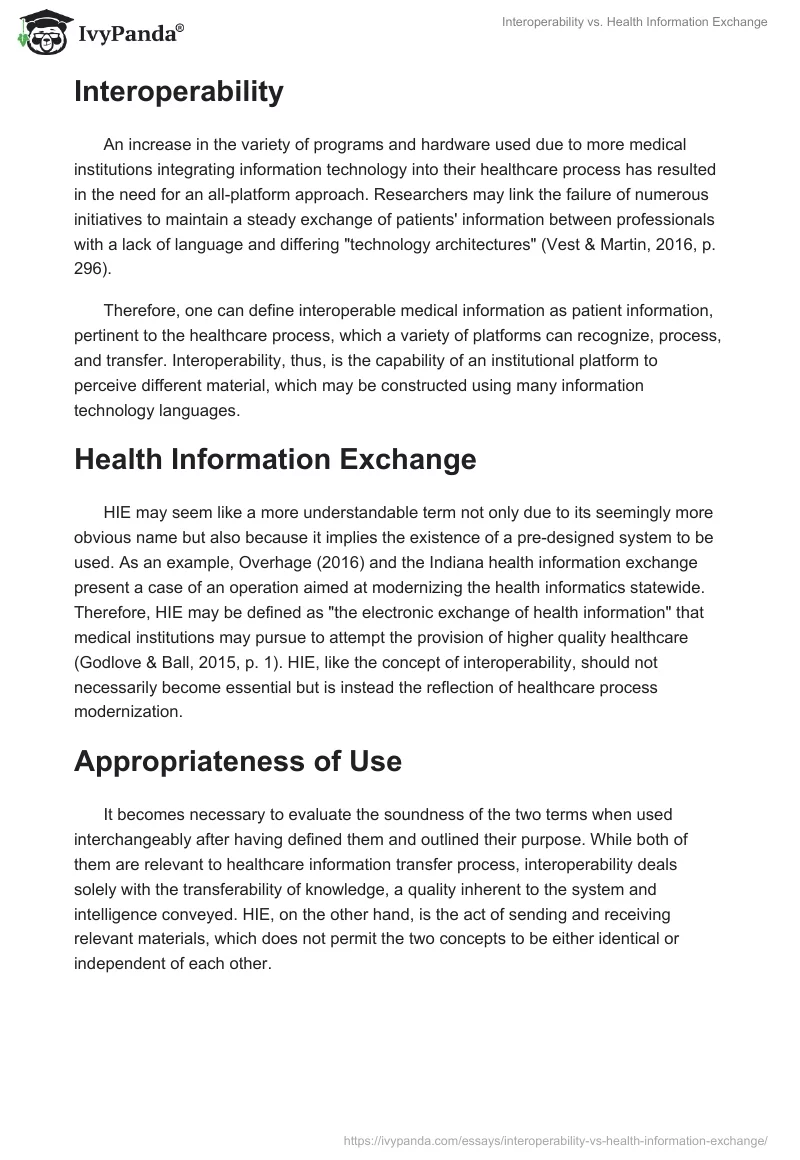 IvyPanda®

Interoperability vs. Health Information Exchange

Interoperability

An increase in the variety of programs and hardware used due to more medical institutions integrating information technology into their healthcare process has resulted in the need for an all-platform approach. Researchers may link the failure of numerous initiatives to maintain a steady exchange of patients' information between professionals with a lack of language and differing "technology architectures" (Vest & Martin, 2016, p. 296).

Therefore, one can define interoperable medical information as patient information, pertinent to the healthcare process, which a variety of platforms can recognize, process, and transfer. Interoperability, thus, is the capability of an institutional platform to perceive different material, which may be constructed using many information technology languages.

Health Information Exchange

HIE may seem like a more understandable term not only due to its seemingly more obvious name but also because it implies the existence of a pre-designed system to be used. As an example, Overhage (2016) and the Indiana health information exchange present a case of an operation aimed at modernizing the health informatics statewide. Therefore, HIE may be defined as "the electronic exchange of health information" that medical institutions may pursue to attempt the provision of higher quality healthcare (Godlove & Ball, 2015, p. 1). HIE, like the concept of interoperability, should not necessarily become essential but is instead the reflection of healthcare process modernization.

Appropriateness of Use

It becomes necessary to evaluate the soundness of the two terms when used interchangeably after having defined them and outlined their purpose. While both of them are relevant to healthcare information transfer process, interoperability deals solely with the transferability of knowledge, a quality inherent to the system and intelligence conveyed. HIE, on the other hand, is the act of sending and receiving relevant materials, which does not permit the two concepts to be either identical or independent of each other.

https://ivypanda.com/essays/interoperability-vs-health-information-exchange/